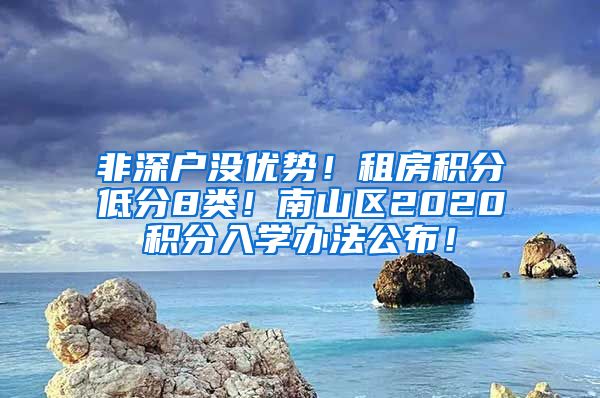 非深户没优势！租房积分低分8类！南山区2020积分入学办法公布！